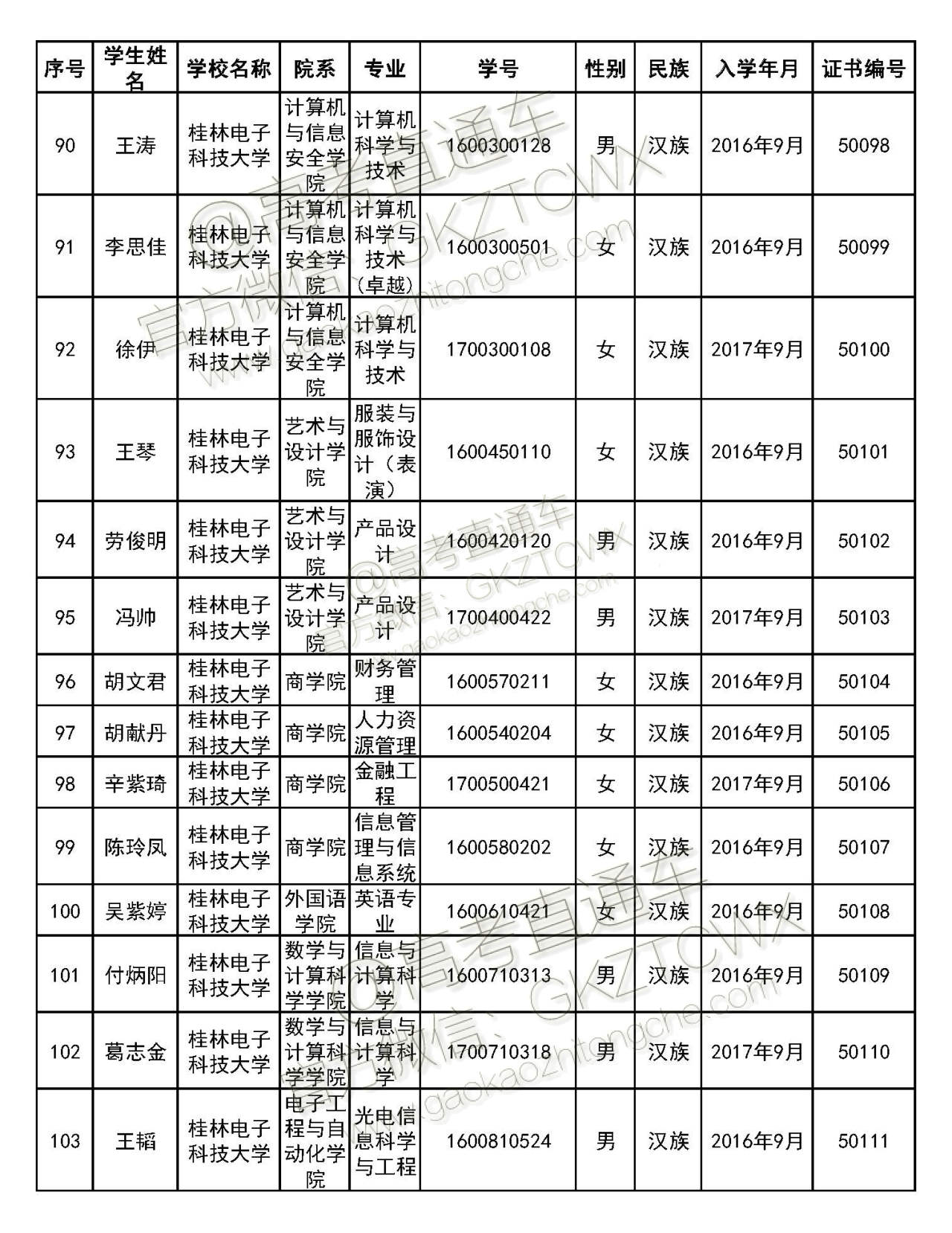 | 序号 | 学生姓名 | 学校名称 | 院系 | 专业 | 学号 | 性别 | 民族 | 入学年月 | 证书编号 |
|---|---|---|---|---|---|---|---|---|---|
| 90 | 王涛 | 桂林电子科技大学 | 计算机与信息安全学院 | 计算机科学与技术 | 1600300128 | 男 | 汉族 | 2016年9月 | 50098 |
| 91 | 李思佳 | 桂林电子科技大学 | 计算机与信息安全学院 | 计算机科学与技术（卓越） | 1600300501 | 女 | 汉族 | 2016年9月 | 50099 |
| 92 | 徐伊 | 桂林电子科技大学 | 计算机与信息安全学院 | 计算机科学与技术 | 1700300108 | 女 | 汉族 | 2017年9月 | 50100 |
| 93 | 王琴 | 桂林电子科技大学 | 艺术与设计学院 | 服装与服饰设计（表演） | 1600450110 | 女 | 汉族 | 2016年9月 | 50101 |
| 94 | 劳俊明 | 桂林电子科技大学 | 艺术与设计学院 | 产品设计 | 1600420120 | 男 | 汉族 | 2016年9月 | 50102 |
| 95 | 冯帅 | 桂林电子科技大学 | 艺术与设计学院 | 产品设计 | 1700400422 | 男 | 汉族 | 2017年9月 | 50103 |
| 96 | 胡文君 | 桂林电子科技大学 | 商学院 | 财务管理 | 1600570211 | 女 | 汉族 | 2016年9月 | 50104 |
| 97 | 胡献丹 | 桂林电子科技大学 | 商学院 | 人力资源管理 | 1600540204 | 女 | 汉族 | 2016年9月 | 50105 |
| 98 | 辛紫琦 | 桂林电子科技大学 | 商学院 | 金融工程 | 1700500421 | 女 | 汉族 | 2017年9月 | 50106 |
| 99 | 陈玲凤 | 桂林电子科技大学 | 商学院 | 信息管理与信息系统 | 1600580202 | 女 | 汉族 | 2016年9月 | 50107 |
| 100 | 吴紫婷 | 桂林电子科技大学 | 外国语学院 | 英语专业 | 1600610421 | 女 | 汉族 | 2016年9月 | 50108 |
| 101 | 付炳阳 | 桂林电子科技大学 | 数学与计算科学学院 | 信息与计算科学 | 1600710313 | 男 | 汉族 | 2016年9月 | 50109 |
| 102 | 葛志金 | 桂林电子科技大学 | 数学与计算科学学院 | 信息与计算科学 | 1700710318 | 男 | 汉族 | 2017年9月 | 50110 |
| 103 | 王韬 | 桂林电子科技大学 | 电子工程与自动化学院 | 光电信息科学与工程 | 1600810524 | 男 | 汉族 | 2016年9月 | 50111 |

@高考直通车 官方微信：GKZTCWX www.gaokaozhitongche.com